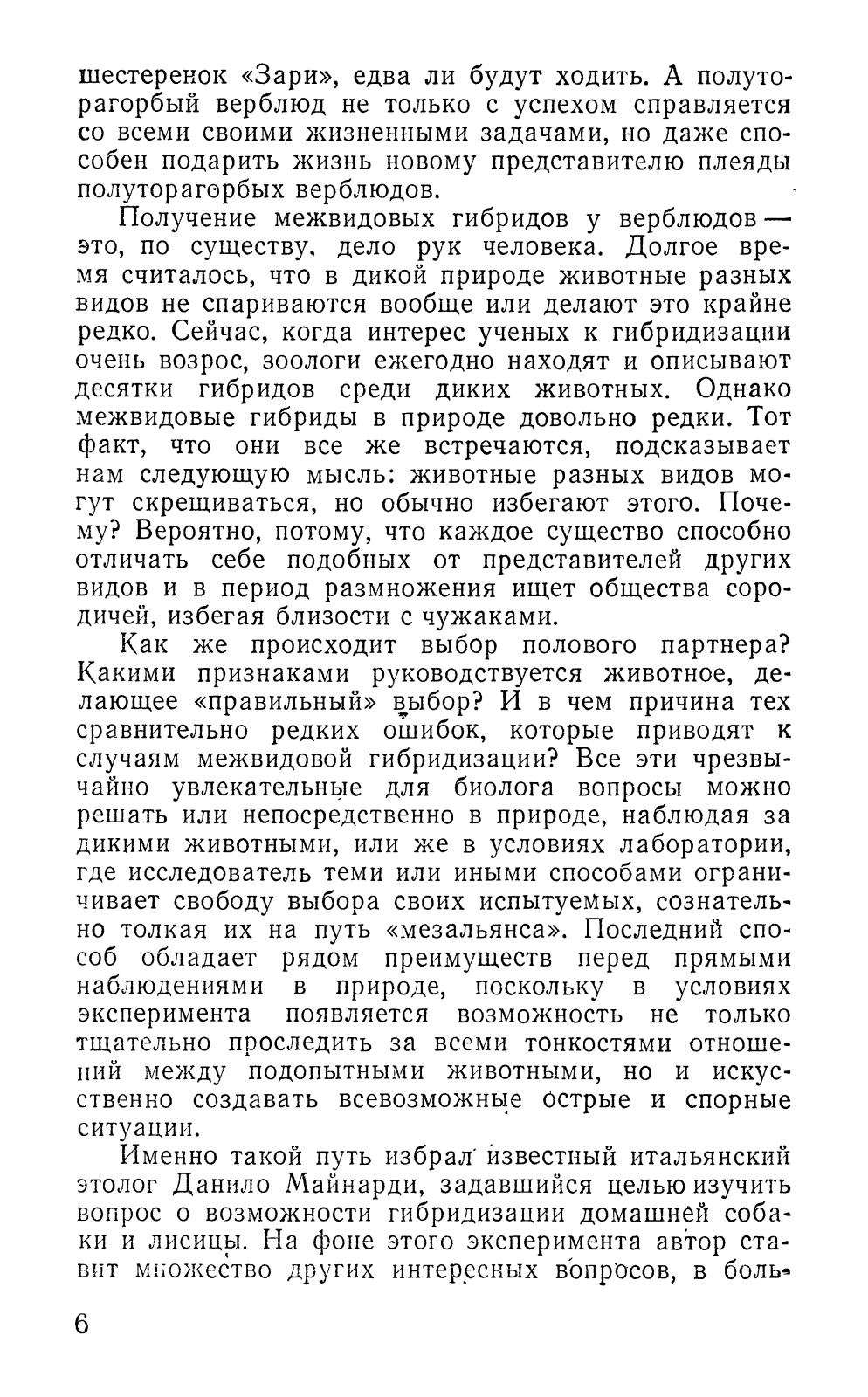 шестеренок «Зари», едва ли будут ходить. А полуторагорбый верблюд не только с успехом справляется со всеми своими жизненными задачами, но даже способен подарить жизнь новому представителю плеяды полуторагорбых верблюдов.

Получение межвидовых гибридов у верблюдов — это, по существу, дело рук человека. Долгое время считалось, что в дикой природе животные разных видов не спариваются вообще или делают это крайне редко. Сейчас, когда интерес ученых к гибридизации очень возрос, зоологи ежегодно находят и описывают десятки гибридов среди диких животных. Однако межвидовые гибриды в природе довольно редки. Тот факт, что они все же встречаются, подсказывает нам следующую мысль: животные разных видов могут скрещиваться, но обычно избегают этого. Почему? Вероятно, потому, что каждое существо способно отличать себе подобных от представителей других видов и в период размножения ищет общества сородичей, избегая близости с чужаками.

Как же происходит выбор полового партнера? Какими признаками руководствуется животное, делающее «правильный» выбор? И в чем причина тех сравнительно редких ошибок, которые приводят к случаям межвидовой гибридизации? Все эти чрезвычайно увлекательные для биолога вопросы можно решать или непосредственно в природе, наблюдая за дикими животными, или же в условиях лаборатории, где исследователь теми или иными способами ограничивает свободу выбора своих испытуемых, сознательно толкая их на путь «мезальянса». Последний способ обладает рядом преимуществ перед прямыми наблюдениями в природе, поскольку в условиях эксперимента появляется возможность не только тщательно проследить за всеми тонкостями отношений между подопытными животными, но и искусственно создавать всевозможные острые и спорные ситуации.

Именно такой путь избрал известный итальянский этолог Данило Майнарди, задавшийся целью изучить вопрос о возможности гибридизации домашней собаки и лисицы. На фоне этого эксперимента автор ставит множество других интересных вопросов, в боль-

6